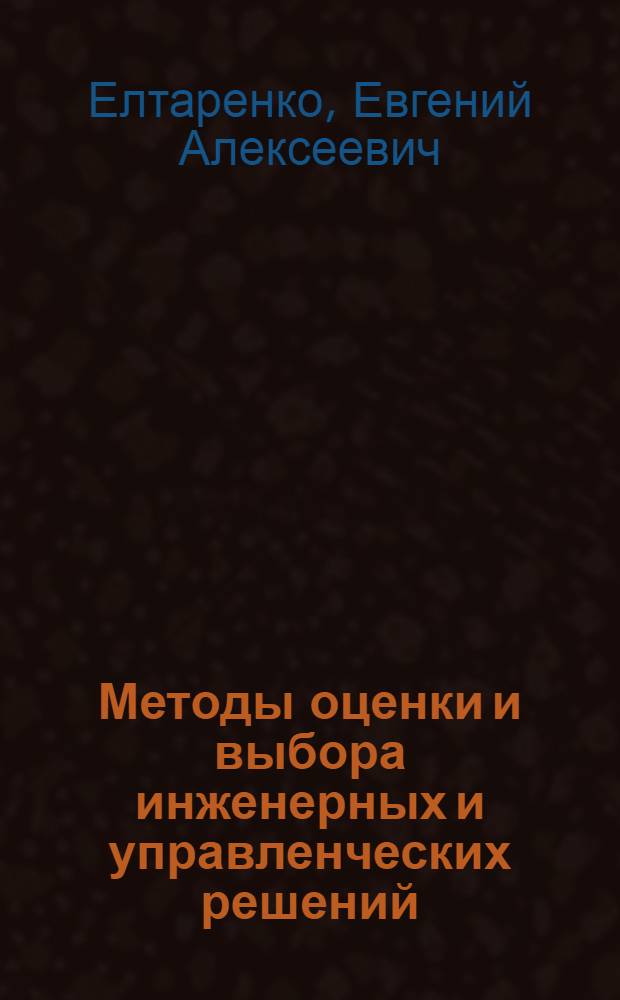 Елтаренко, Евгений Алексеевич

Методы оценки и выбора инженерных и управленческих решений